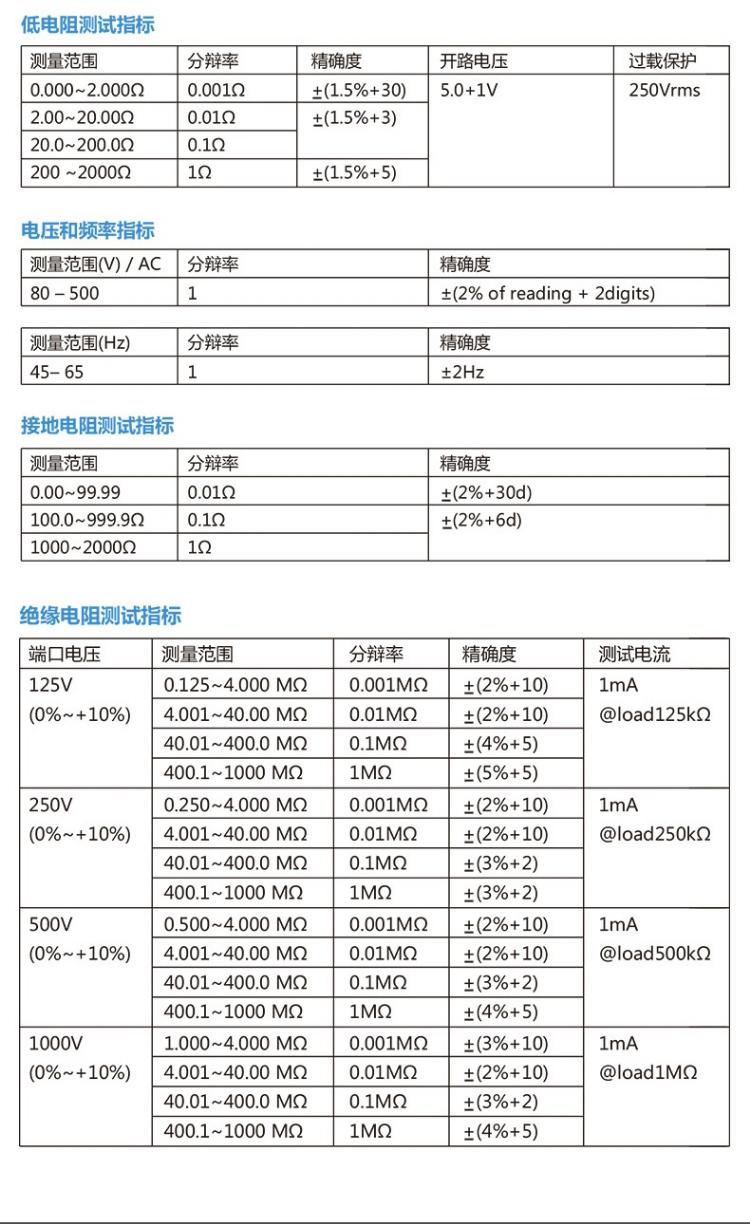 低电阻测试指标

| 测量范围 | 分辩率 | 精确度 | 开路电压 | 过载保护 |
|---|---|---|---|---|
| 0.000~2.000Ω | 0.001Ω | ±(1.5%+30) | 5.0+1V | 250Vrms |
| 2.00~20.00Ω | 0.01Ω | ±(1.5%+3) | | |
| 20.0~200.0Ω | 0.1Ω | | | |
| 200 ~2000Ω | 1Ω | ±(1.5%+5) | | |

电压和频率指标

| 测量范围(V) / AC | 分辩率 | 精确度 |
|---|---|---|
| 80 – 500 | 1 | ±(2% of reading + 2digits) |

| 测量范围(Hz) | 分辩率 | 精确度 |
|---|---|---|
| 45– 65 | 1 | ±2Hz |

接地电阻测试指标

| 测量范围 | 分辩率 | 精确度 |
|---|---|---|
| 0.00~99.99 | 0.01Ω | ±(2%+30d) |
| 100.0~999.9Ω | 0.1Ω | ±(2%+6d) |
| 1000~2000Ω | 1Ω | |

绝缘电阻测试指标

| 端口电压 | 测量范围 | 分辩率 | 精确度 | 测试电流 |
|---|---|---|---|---|
| 125V (0%~+10%) | 0.125~4.000 MΩ | 0.001MΩ | ±(2%+10) | 1mA @load125kΩ |
| | 4.001~40.00 MΩ | 0.01MΩ | ±(2%+10) | |
| | 40.01~400.0 MΩ | 0.1MΩ | ±(4%+5) | |
| | 400.1~1000 MΩ | 1MΩ | ±(5%+5) | |
| 250V (0%~+10%) | 0.250~4.000 MΩ | 0.001MΩ | ±(2%+10) | 1mA @load250kΩ |
| | 4.001~40.00 MΩ | 0.01MΩ | ±(2%+10) | |
| | 40.01~400.0 MΩ | 0.1MΩ | ±(3%+2) | |
| | 400.1~1000 MΩ | 1MΩ | ±(3%+2) | |
| 500V (0%~+10%) | 0.500~4.000 MΩ | 0.001MΩ | ±(2%+10) | 1mA @load500kΩ |
| | 4.001~40.00 MΩ | 0.01MΩ | ±(2%+10) | |
| | 40.01~400.0 MΩ | 0.1MΩ | ±(3%+2) | |
| | 400.1~1000 MΩ | 1MΩ | ±(4%+5) | |
| 1000V (0%~+10%) | 1.000~4.000 MΩ | 0.001MΩ | ±(3%+10) | 1mA @load1MΩ |
| | 4.001~40.00 MΩ | 0.01MΩ | ±(2%+10) | |
| | 40.01~400.0 MΩ | 0.1MΩ | ±(3%+2) | |
| | 400.1~1000 MΩ | 1MΩ | ±(4%+5) | |